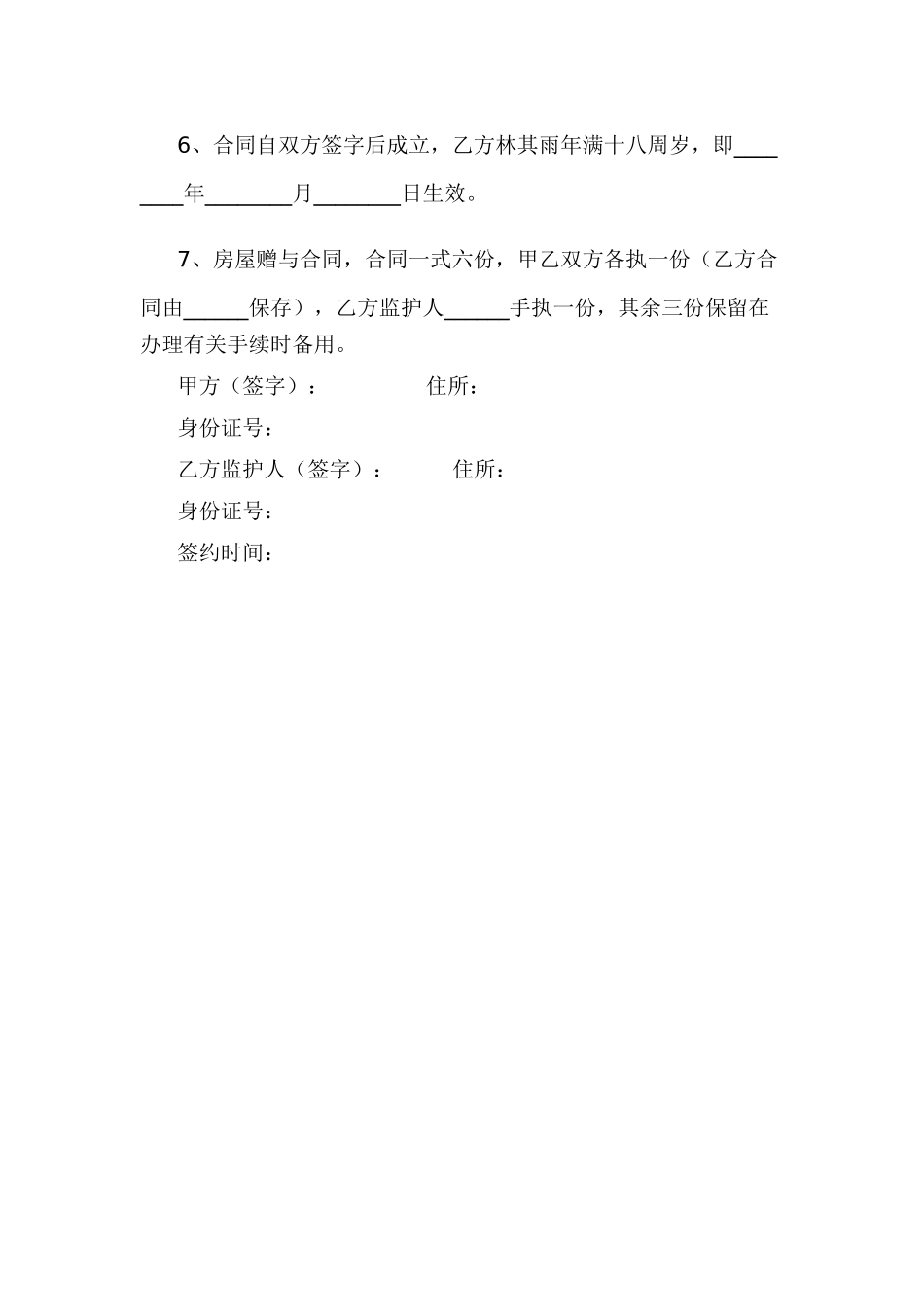 6、合同自双方签字后成立，乙方林其雨年满十八周岁，即________年________月________日生效。

7、房屋赠与合同，合同一式六份，甲乙双方各执一份（乙方合同由______保存），乙方监护人______手执一份，其余三份保留在办理有关手续时备用。

甲方（签字）：　　　　　住所：

身份证号：

乙方监护人（签字）：　　　住所：

身份证号：

签约时间：